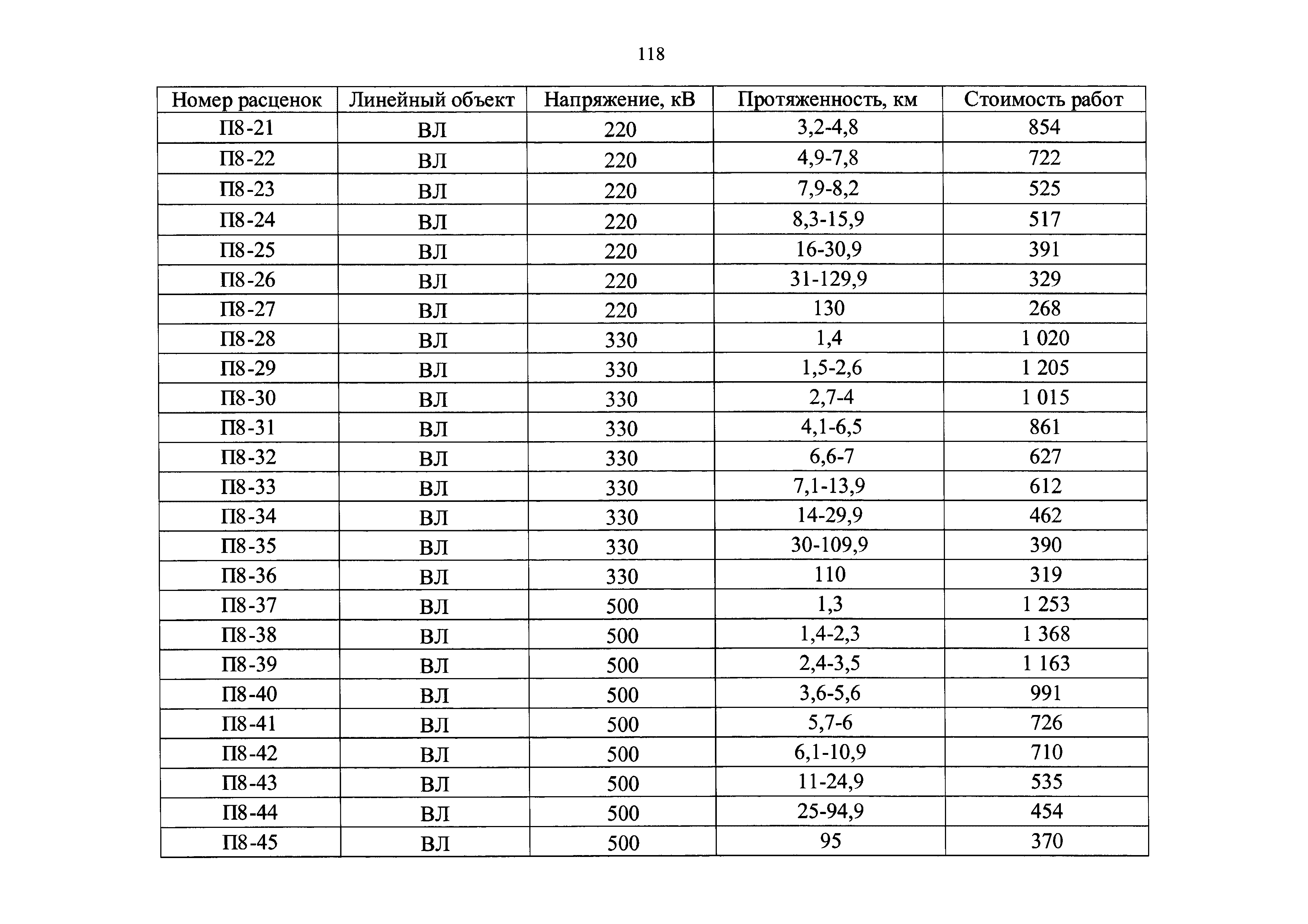 118

| Номер расценок | Линейный объект | Напряжение, кВ | Протяженность, км | Стоимость работ |
|---|---|---|---|---|
| П8-21 | ВЛ | 220 | 3,2-4,8 | 854 |
| П8-22 | ВЛ | 220 | 4,9-7,8 | 722 |
| П8-23 | ВЛ | 220 | 7,9-8,2 | 525 |
| П8-24 | ВЛ | 220 | 8,3-15,9 | 517 |
| П8-25 | ВЛ | 220 | 16-30,9 | 391 |
| П8-26 | ВЛ | 220 | 31-129,9 | 329 |
| П8-27 | ВЛ | 220 | 130 | 268 |
| П8-28 | ВЛ | 330 | 1,4 | 1 020 |
| П8-29 | ВЛ | 330 | 1,5-2,6 | 1 205 |
| П8-30 | ВЛ | 330 | 2,7-4 | 1 015 |
| П8-31 | ВЛ | 330 | 4,1-6,5 | 861 |
| П8-32 | ВЛ | 330 | 6,6-7 | 627 |
| П8-33 | ВЛ | 330 | 7,1-13,9 | 612 |
| П8-34 | ВЛ | 330 | 14-29,9 | 462 |
| П8-35 | ВЛ | 330 | 30-109,9 | 390 |
| П8-36 | ВЛ | 330 | 110 | 319 |
| П8-37 | ВЛ | 500 | 1,3 | 1 253 |
| П8-38 | ВЛ | 500 | 1,4-2,3 | 1 368 |
| П8-39 | ВЛ | 500 | 2,4-3,5 | 1 163 |
| П8-40 | ВЛ | 500 | 3,6-5,6 | 991 |
| П8-41 | ВЛ | 500 | 5,7-6 | 726 |
| П8-42 | ВЛ | 500 | 6,1-10,9 | 710 |
| П8-43 | ВЛ | 500 | 11-24,9 | 535 |
| П8-44 | ВЛ | 500 | 25-94,9 | 454 |
| П8-45 | ВЛ | 500 | 95 | 370 |